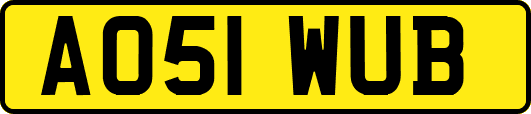 AO51 WUB